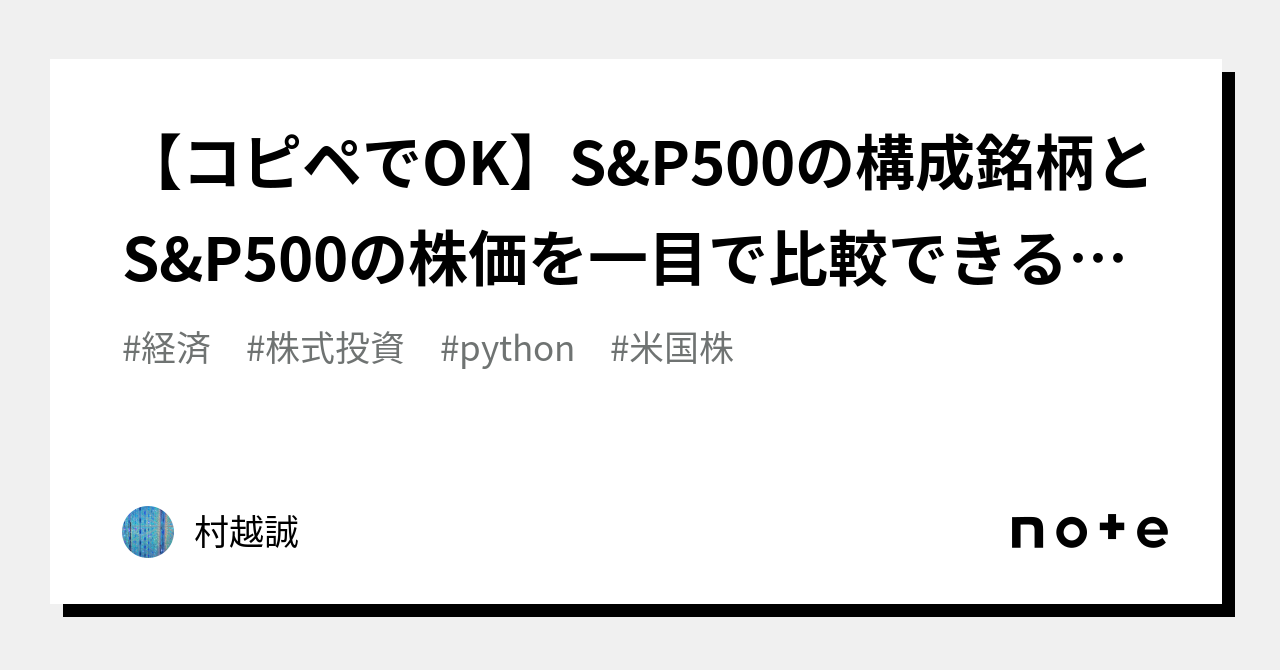 【コピペでOK】S&P500の構成銘柄とS&P500の株価を一目で比較できる…

#経済　#株式投資　#python　#米国株

村越誠

note